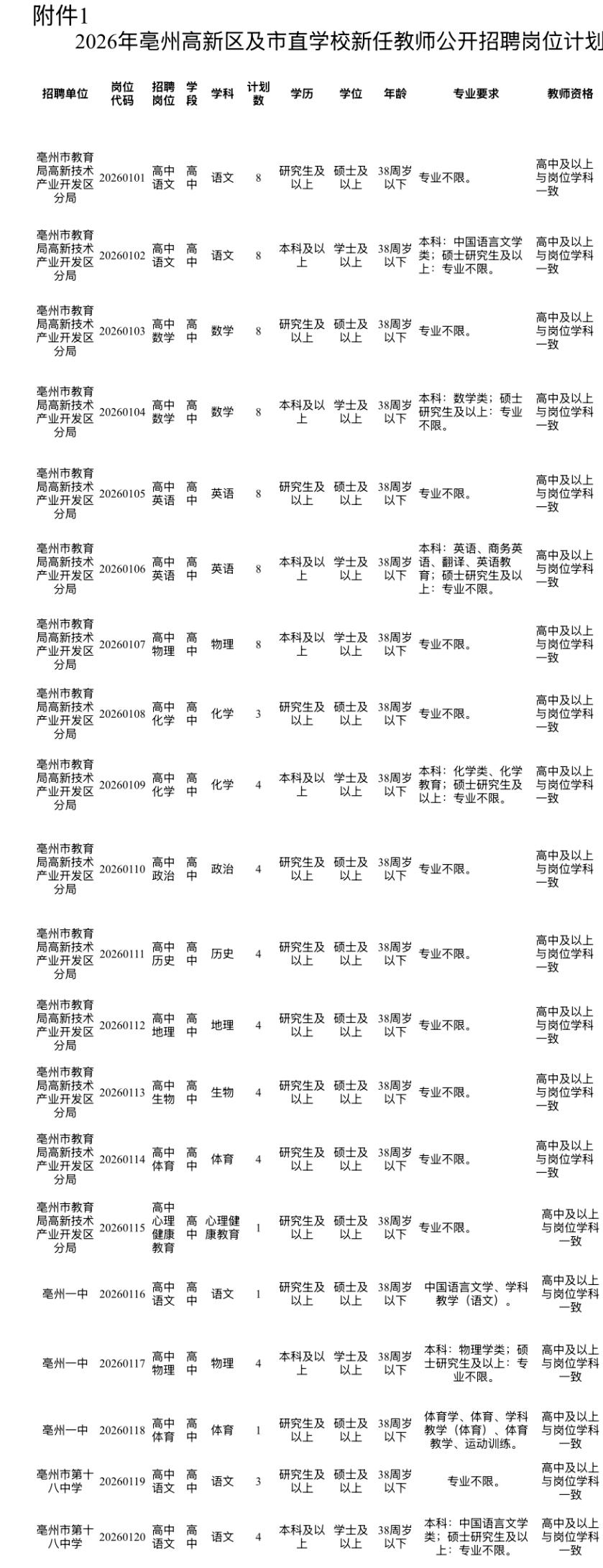 附件1

2026年亳州高新区及市直学校新任教师公开招聘岗位计划

| 招聘单位 | 岗位代码 | 招聘岗位 | 学段 | 学科 | 计划数 | 学历 | 学位 | 年龄 | 专业要求 | 教师资格 |
|---|---|---|---|---|---|---|---|---|---|---|
| 亳州市教育局高新技术产业开发区分局 | 20260101 | 高中语文 | 高中 | 语文 | 8 | 研究生及以上 | 硕士及以上 | 38周岁以下 | 专业不限。 | 高中及以上与岗位学科一致 |
| 亳州市教育局高新技术产业开发区分局 | 20260102 | 高中语文 | 高中 | 语文 | 8 | 本科及以上 | 学士及以上 | 38周岁以下 | 本科：中国语言文学类；硕士研究生及以上：专业不限。 | 高中及以上与岗位学科一致 |
| 亳州市教育局高新技术产业开发区分局 | 20260103 | 高中数学 | 高中 | 数学 | 8 | 研究生及以上 | 硕士及以上 | 38周岁以下 | 专业不限。 | 高中及以上与岗位学科一致 |
| 亳州市教育局高新技术产业开发区分局 | 20260104 | 高中数学 | 高中 | 数学 | 8 | 本科及以上 | 学士及以上 | 38周岁以下 | 本科：数学类；硕士研究生及以上：专业不限。 | 高中及以上与岗位学科一致 |
| 亳州市教育局高新技术产业开发区分局 | 20260105 | 高中英语 | 高中 | 英语 | 8 | 研究生及以上 | 硕士及以上 | 38周岁以下 | 专业不限。 | 高中及以上与岗位学科一致 |
| 亳州市教育局高新技术产业开发区分局 | 20260106 | 高中英语 | 高中 | 英语 | 8 | 本科及以上 | 学士及以上 | 38周岁以下 | 本科：英语、商务英语、翻译、英语教育；硕士研究生及以上：专业不限。 | 高中及以上与岗位学科一致 |
| 亳州市教育局高新技术产业开发区分局 | 20260107 | 高中物理 | 高中 | 物理 | 8 | 本科及以上 | 学士及以上 | 38周岁以下 | 专业不限。 | 高中及以上与岗位学科一致 |
| 亳州市教育局高新技术产业开发区分局 | 20260108 | 高中化学 | 高中 | 化学 | 3 | 研究生及以上 | 硕士及以上 | 38周岁以下 | 专业不限。 | 高中及以上与岗位学科一致 |
| 亳州市教育局高新技术产业开发区分局 | 20260109 | 高中化学 | 高中 | 化学 | 4 | 本科及以上 | 学士及以上 | 38周岁以下 | 本科：化学类、化学教育；硕士研究生及以上：专业不限。 | 高中及以上与岗位学科一致 |
| 亳州市教育局高新技术产业开发区分局 | 20260110 | 高中政治 | 高中 | 政治 | 4 | 研究生及以上 | 硕士及以上 | 38周岁以下 | 专业不限。 | 高中及以上与岗位学科一致 |
| 亳州市教育局高新技术产业开发区分局 | 20260111 | 高中历史 | 高中 | 历史 | 4 | 研究生及以上 | 硕士及以上 | 38周岁以下 | 专业不限。 | 高中及以上与岗位学科一致 |
| 亳州市教育局高新技术产业开发区分局 | 20260112 | 高中地理 | 高中 | 地理 | 4 | 研究生及以上 | 硕士及以上 | 38周岁以下 | 专业不限。 | 高中及以上与岗位学科一致 |
| 亳州市教育局高新技术产业开发区分局 | 20260113 | 高中生物 | 高中 | 生物 | 4 | 研究生及以上 | 硕士及以上 | 38周岁以下 | 专业不限。 | 高中及以上与岗位学科一致 |
| 亳州市教育局高新技术产业开发区分局 | 20260114 | 高中体育 | 高中 | 体育 | 4 | 研究生及以上 | 硕士及以上 | 38周岁以下 | 专业不限。 | 高中及以上与岗位学科一致 |
| 亳州市教育局高新技术产业开发区分局 | 20260115 | 高中心理健康教育 | 高中 | 心理健康教育 | 1 | 研究生及以上 | 硕士及以上 | 38周岁以下 | 专业不限。 | 高中及以上与岗位学科一致 |
| 亳州一中 | 20260116 | 高中语文 | 高中 | 语文 | 1 | 研究生及以上 | 硕士及以上 | 38周岁以下 | 中国语言文学、学科教学（语文）。 | 高中及以上与岗位学科一致 |
| 亳州一中 | 20260117 | 高中物理 | 高中 | 物理 | 4 | 本科及以上 | 学士及以上 | 38周岁以下 | 本科：物理学类；硕士研究生及以上：专业不限。 | 高中及以上与岗位学科一致 |
| 亳州一中 | 20260118 | 高中体育 | 高中 | 体育 | 1 | 研究生及以上 | 硕士及以上 | 38周岁以下 | 体育学、体育、学科教学（体育）、体育教学、运动训练。 | 高中及以上与岗位学科一致 |
| 亳州市第十八中学 | 20260119 | 高中语文 | 高中 | 语文 | 3 | 研究生及以上 | 硕士及以上 | 38周岁以下 | 专业不限。 | 高中及以上与岗位学科一致 |
| 亳州市第十八中学 | 20260120 | 高中语文 | 高中 | 语文 | 4 | 本科及以上 | 学士及以上 | 38周岁以下 | 本科：中国语言文学类；硕士研究生及以上：专业不限。 | 高中及以上与岗位学科一致 |